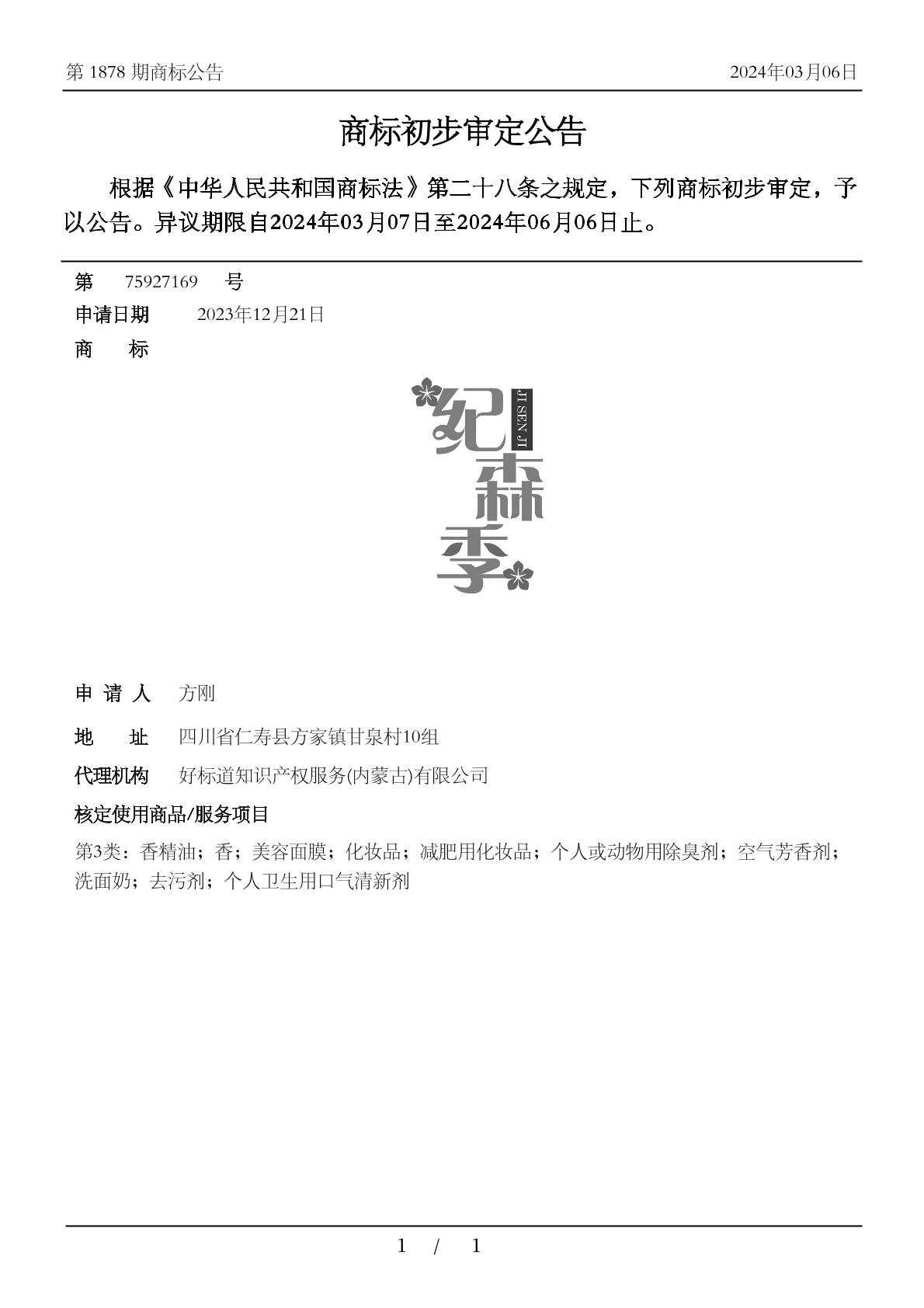 第 1878 期商标公告

2024年03月06日

商标初步审定公告

根据《中华人民共和国商标法》第二十八条之规定，下列商标初步审定，予以公告。异议期限自2024年03月07日至2024年06月06日止。

第 75927169 号

申请日期 2023年12月21日

商 标

纪
JI SEN JI
森
季

申 请 人 方刚

地 址 四川省仁寿县方家镇甘泉村10组

代理机构 好标道知识产权服务(内蒙古)有限公司

核定使用商品/服务项目

第3类：香精油；香；美容面膜；化妆品；减肥用化妆品；个人或动物用除臭剂；空气芳香剂；洗面奶；去污剂；个人卫生用口气清新剂

1 / 1